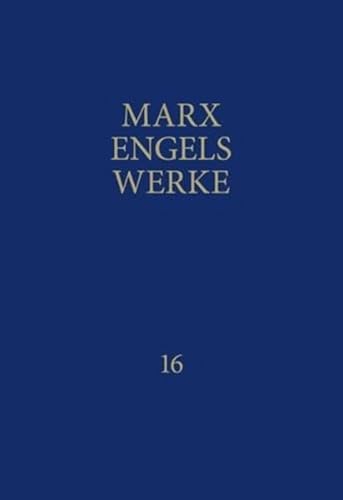 MARX
ENGELS
WERKE

16